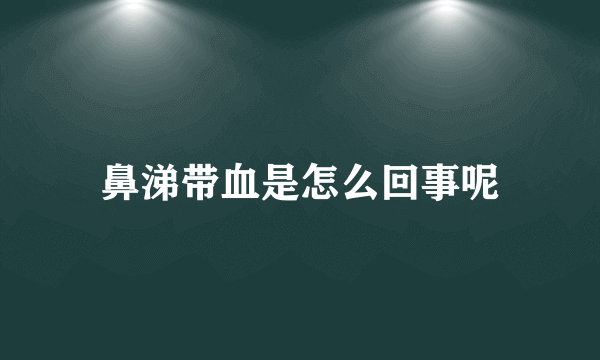 鼻涕带血是怎么回事呢